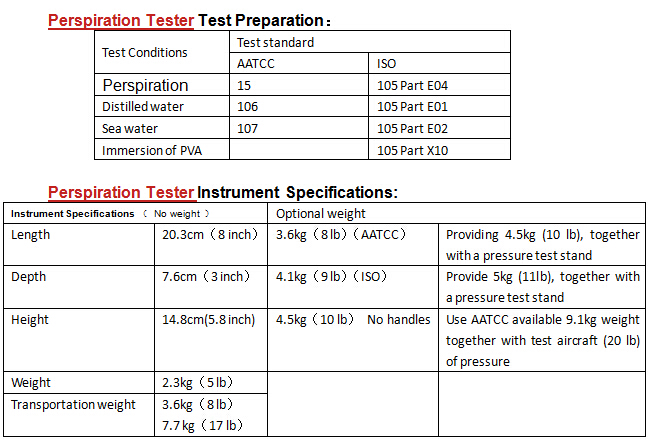 Perspiration Tester Test Preparation：

| Test Conditions | Test standard | |
|---|---|---|
| | AATCC | ISO |
| Perspiration | 15 | 105 Part E04 |
| Distilled water | 106 | 105 Part E01 |
| Sea water | 107 | 105 Part E02 |
| Immersion of PVA | | 105 Part X10 |

Perspiration Tester Instrument Specifications:

| Instrument Specifications （ No weight ） | | Optional weight | |
|---|---|---|---|
| Length | 20.3cm（8 inch） | 3.6kg（8 lb）（AATCC） | Providing 4.5kg (10 lb), together with a pressure test stand |
| Depth | 7.6cm（3 inch） | 4.1kg（9 lb）（ISO） | Provide 5kg (11lb), together with a pressure test stand |
| Height | 14.8cm(5.8 inch) | 4.5kg（10 lb） No handles | Use AATCC available 9.1kg weight together with test aircraft (20 lb) of pressure |
| Weight | 2.3kg（5 lb） | | |
| Transportation weight | 3.6kg（8 lb） 7.7 kg（17 lb） | | |